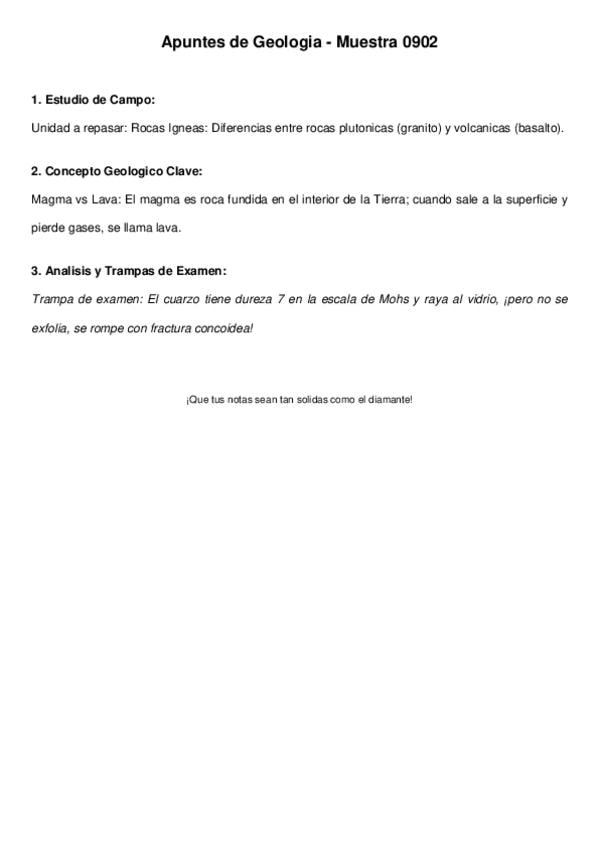 Apuntes de Geologia - Muestra 0902

1. Estudio de Campo:

Unidad a repasar: Rocas Igneas: Diferencias entre rocas plutonicas (granito) y volcanicas (basalto).

2. Concepto Geologico Clave:

Magma vs Lava: El magma es roca fundida en el interior de la Tierra; cuando sale a la superficie y pierde gases, se llama lava.

3. Analisis y Trampas de Examen:

Trampa de examen: El cuarzo tiene dureza 7 en la escala de Mohs y raya al vidrio, ¡pero no se exfolia, se rompe con fractura concoidea!

¡Que tus notas sean tan solidas como el diamante!